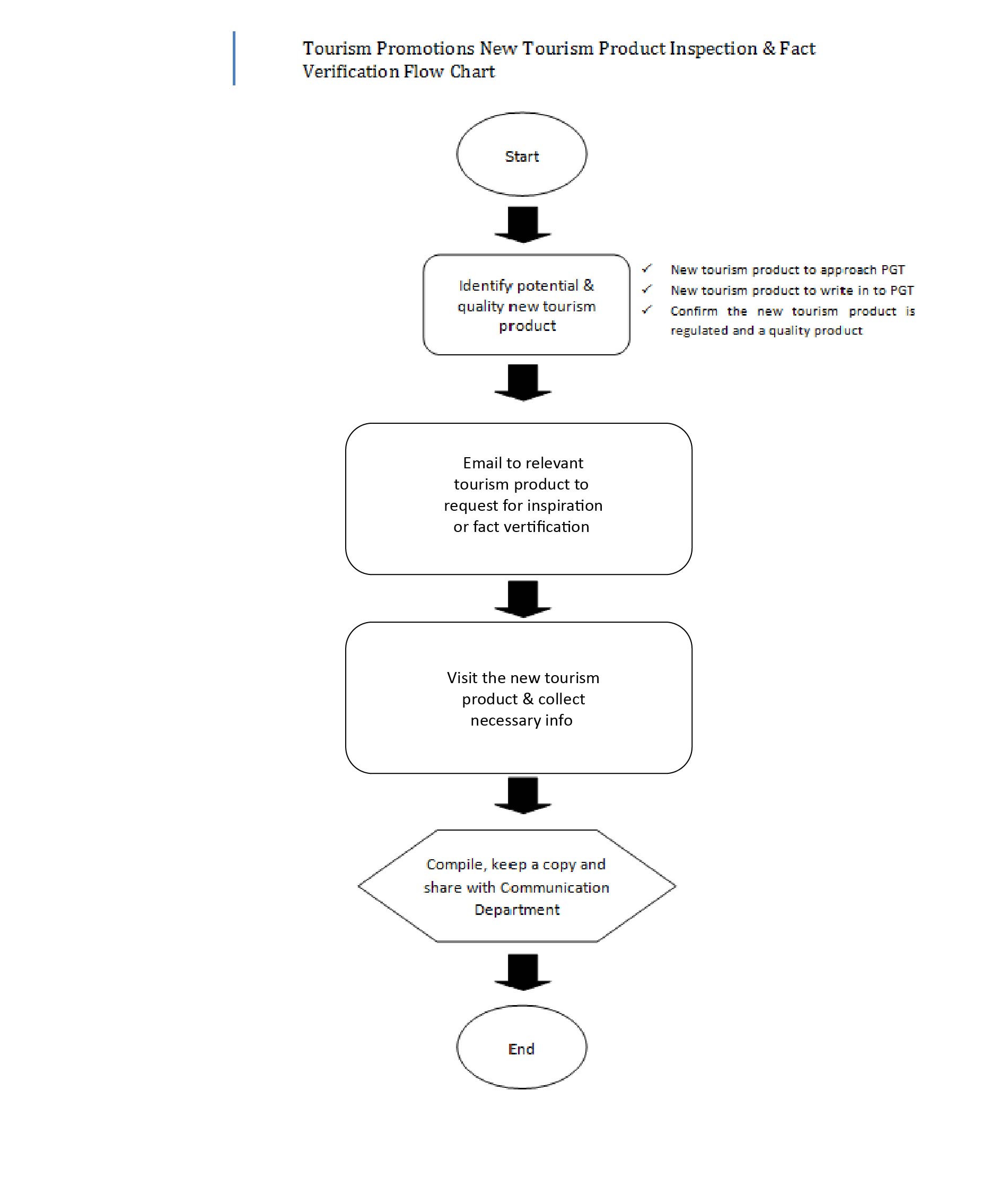 Tourism Promotions New Tourism Product Inspection & Fact Verification Flow Chart

Start

Identify potential & quality new tourism product

✓ New tourism product to approach PGT
✓ New tourism product to write in to PGT
✓ Confirm the new tourism product is regulated and a quality product

Email to relevant tourism product to request for inspiration or fact vertification

Visit the new tourism product & collect necessary info

Compile, keep a copy and share with Communication Department

End